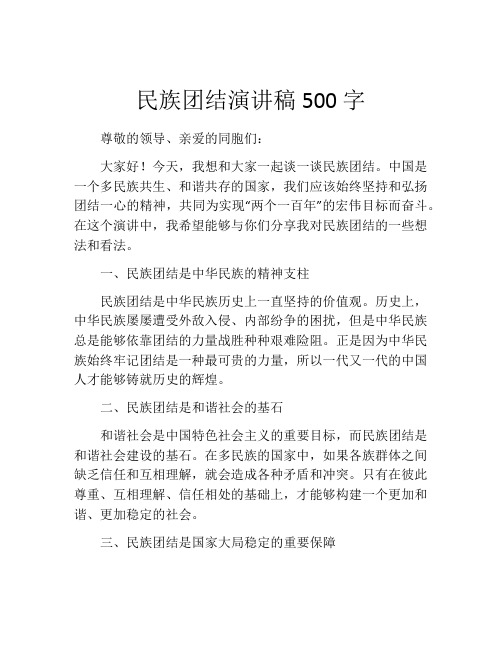 民族团结演讲稿 500 字

尊敬的领导、亲爱的同胞们：

大家好！今天，我想和大家一起谈一谈民族团结。中国是一个多民族共生、和谐共存的国家，我们应该始终坚持和弘扬团结一心的精神，共同为实现“两个一百年”的宏伟目标而奋斗。在这个演讲中，我希望能够与你们分享我对民族团结的一些想法和看法。

一、民族团结是中华民族的精神支柱

民族团结是中华民族历史上一直坚持的价值观。历史上，中华民族屡屡遭受外敌入侵、内部纷争的困扰，但是中华民族总是能够依靠团结的力量战胜种种艰难险阻。正是因为中华民族始终牢记团结是一种最可贵的力量，所以一代又一代的中国人才能够铸就历史的辉煌。

二、民族团结是和谐社会的基石

和谐社会是中国特色社会主义的重要目标，而民族团结是和谐社会建设的基石。在多民族的国家中，如果各族群体之间缺乏信任和互相理解，就会造成各种矛盾和冲突。只有在彼此尊重、互相理解、信任相处的基础上，才能够构建一个更加和谐、更加稳定的社会。

三、民族团结是国家大局稳定的重要保障